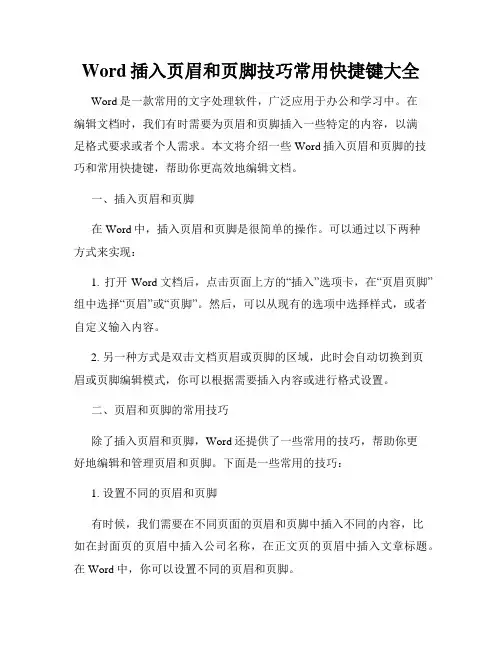 Word 插入页眉和页脚技巧常用快捷键大全

Word 是一款常用的文字处理软件，广泛应用于办公和学习中。在编辑文档时，我们有时需要为页眉和页脚插入一些特定的内容，以满足格式要求或者个人需求。本文将介绍一些 Word 插入页眉和页脚的技巧和常用快捷键，帮助你更高效地编辑文档。

一、插入页眉和页脚

在 Word 中，插入页眉和页脚是很简单的操作。可以通过以下两种方式来实现：

1. 打开 Word 文档后，点击页面上方的“插入”选项卡，在“页眉页脚”组中选择“页眉”或“页脚”。然后，可以从现有的选项中选择样式，或者自定义输入内容。

2. 另一种方式是双击文档页眉或页脚的区域，此时会自动切换到页眉或页脚编辑模式，你可以根据需要插入内容或进行格式设置。

二、页眉和页脚的常用技巧

除了插入页眉和页脚，Word 还提供了一些常用的技巧，帮助你更好地编辑和管理页眉和页脚。下面是一些常用的技巧：

1. 设置不同的页眉和页脚

有时候，我们需要在不同页面的页眉和页脚中插入不同的内容，比如在封面页的页眉中插入公司名称，在正文页的页眉中插入文章标题。在 Word 中，你可以设置不同的页眉和页脚。